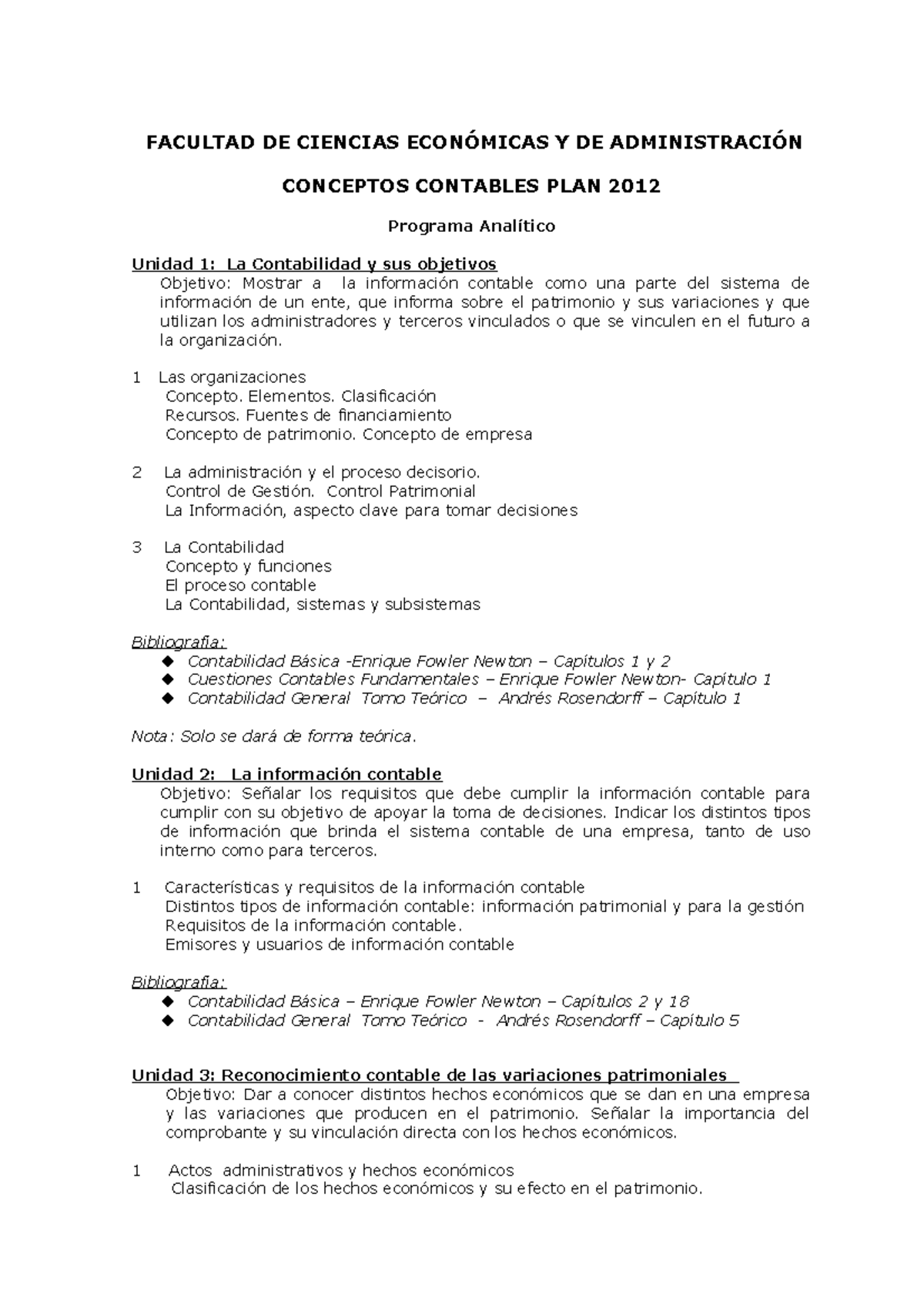 FACULTAD DE CIENCIAS ECONÓMICAS Y DE ADMINISTRACIÓN

CONCEPTOS CONTABLES PLAN 2012

Programa Analítico

Unidad 1: La Contabilidad y sus objetivos
Objetivo: Mostrar a la información contable como una parte del sistema de información de un ente, que informa sobre el patrimonio y sus variaciones y que utilizan los administradores y terceros vinculados o que se vinculen en el futuro a la organización.

1 Las organizaciones
Concepto. Elementos. Clasificación
Recursos. Fuentes de financiamiento
Concepto de patrimonio. Concepto de empresa

2 La administración y el proceso decisorio.
Control de Gestión. Control Patrimonial
La Información, aspecto clave para tomar decisiones

3 La Contabilidad
Concepto y funciones
El proceso contable
La Contabilidad, sistemas y subsistemas

Bibliografía:
◆ Contabilidad Básica -Enrique Fowler Newton – Capítulos 1 y 2
◆ Cuestiones Contables Fundamentales – Enrique Fowler Newton- Capítulo 1
◆ Contabilidad General Tomo Teórico – Andrés Rosendorff – Capítulo 1

Nota: Solo se dará de forma teórica.

Unidad 2: La información contable
Objetivo: Señalar los requisitos que debe cumplir la información contable para cumplir con su objetivo de apoyar la toma de decisiones. Indicar los distintos tipos de información que brinda el sistema contable de una empresa, tanto de uso interno como para terceros.

1 Características y requisitos de la información contable
Distintos tipos de información contable: información patrimonial y para la gestión
Requisitos de la información contable.
Emisores y usuarios de información contable

Bibliografía:
◆ Contabilidad Básica – Enrique Fowler Newton – Capítulos 2 y 18
◆ Contabilidad General Tomo Teórico - Andrés Rosendorff – Capítulo 5

Unidad 3: Reconocimiento contable de las variaciones patrimoniales
Objetivo: Dar a conocer distintos hechos económicos que se dan en una empresa y las variaciones que producen en el patrimonio. Señalar la importancia del comprobante y su vinculación directa con los hechos económicos.

1 Actos administrativos y hechos económicos
Clasificación de los hechos económicos y su efecto en el patrimonio.